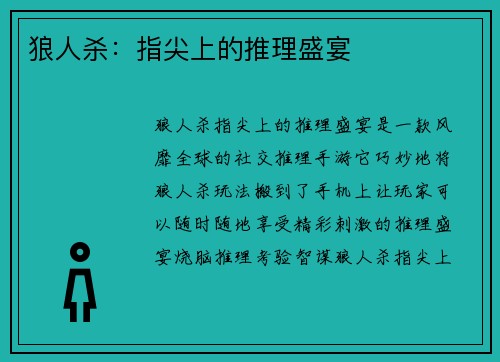 狼人杀：指尖上的推理盛宴

狼人杀指尖上的推理盛宴是一款风靡全球的社交推理手游它巧妙地将狼人杀玩法搬到了手机上让玩家可以随时随地享受精彩刺激的推理盛宴烧脑推理考验智谋狼人杀指尖上